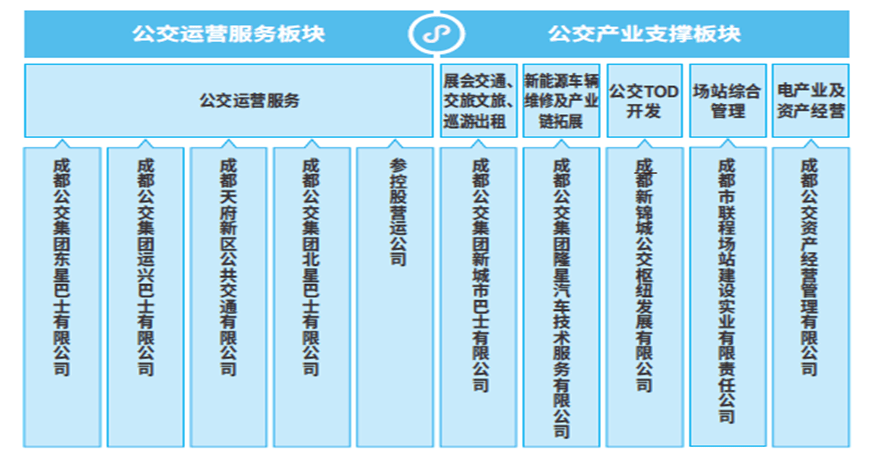 公交运营服务板块

公交产业支撑板块

公交运营服务

展会交通、交旅文旅、巡游出租

新能源车辆维修及产业链拓展

公交TOD开发

场站综合管理

电产业及资产经营

成都公交集团东星巴士有限公司

成都公交集团运兴巴士有限公司

成都天府新区公共交通有限公司

成都公交集团北星巴士有限公司

参控股营运公司

成都公交集团新城市巴士有限公司

成都公交集团隆星汽车技术服务有限公司

成都新锦城公交枢纽发展有限公司

成都市联程场站建设实业有限责任公司

成都公交资产经营管理有限公司